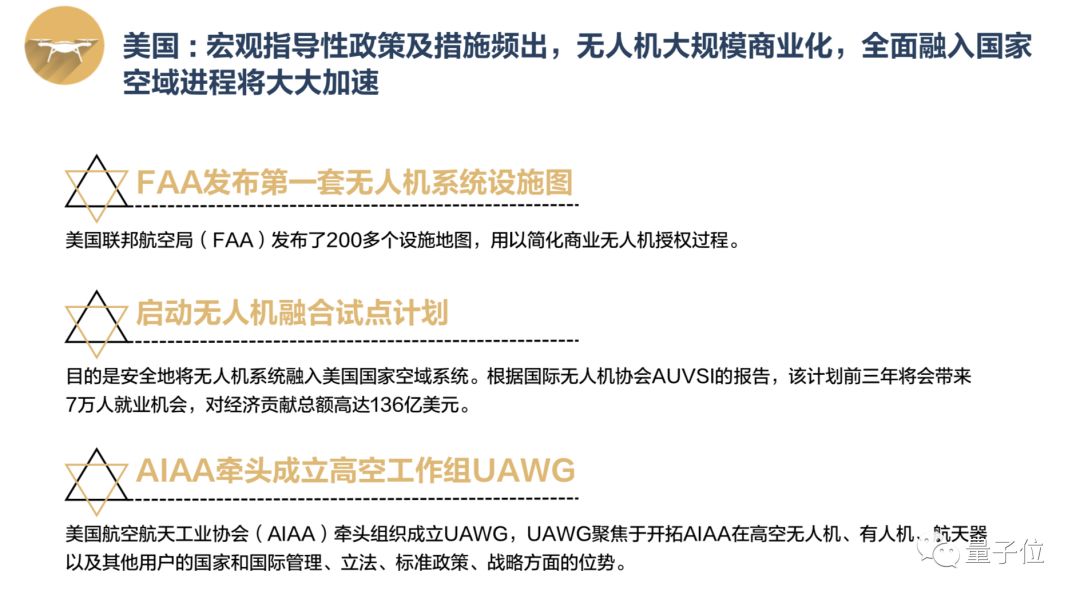 美国：宏观指导性政策及措施频出，无人机大规模商业化，全面融入国家空域进程将大大加速

FAA发布第一套无人机系统设施图

美国联邦航空局（FAA）发布了200多个设施地图，用以简化商业无人机授权过程。

启动无人机融合试点计划

目的是安全地将无人机系统融入美国国家空域系统。根据国际无人机协会AUVSI的报告，该计划前三年将会带来7万人就业机会，对经济贡献总额高达136亿美元。

AIAA牵头成立高空工作组UAWG

美国航空航天工业协会（AIAA）牵头组织成立UAWG，UAWG聚焦于开拓AIAA在高空无人机、有人机、航天器以及其他用户的国家和国际管理、立法、标准政策、战略方面的位势。

量子位